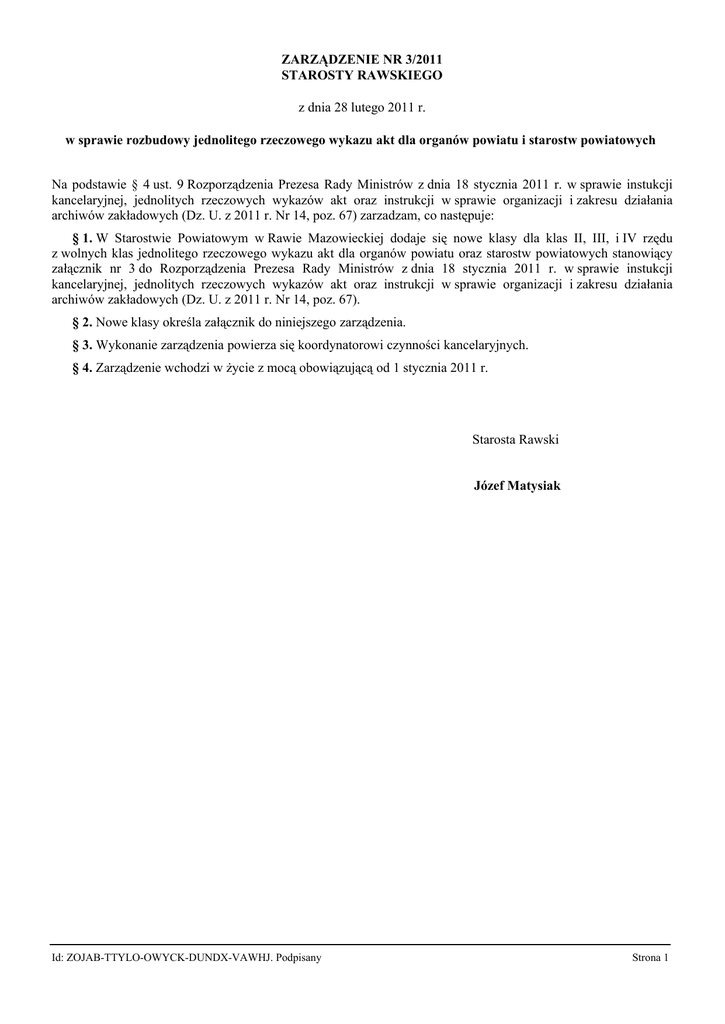 ZARZĄDZENIE NR 3/2011
STAROSTY RAWSKIEGO

z dnia 28 lutego 2011 r.

w sprawie rozbudowy jednolitego rzeczowego wykazu akt dla organów powiatu i starostw powiatowych

Na podstawie § 4 ust. 9 Rozporządzenia Prezesa Rady Ministrów z dnia 18 stycznia 2011 r. w sprawie instukcji kancelaryjnej, jednolitych rzeczowych wykazów akt oraz instrukcji w sprawie organizacji i zakresu działania archiwów zakładowych (Dz. U. z 2011 r. Nr 14, poz. 67) zarzadzam, co następuje:

§ 1. W Starostwie Powiatowym w Rawie Mazowieckiej dodaje się nowe klasy dla klas II, III, i IV rzędu z wolnych klas jednolitego rzeczowego wykazu akt dla organów powiatu oraz starostw powiatowych stanowiący załącznik nr 3 do Rozporządzenia Prezesa Rady Ministrów z dnia 18 stycznia 2011 r. w sprawie instukcji kancelaryjnej, jednolitych rzeczowych wykazów akt oraz instrukcji w sprawie organizacji i zakresu działania archiwów zakładowych (Dz. U. z 2011 r. Nr 14, poz. 67).

§ 2. Nowe klasy określa załącznik do niniejszego zarządzenia.

§ 3. Wykonanie zarządzenia powierza się koordynatorowi czynności kancelaryjnych.

§ 4. Zarządzenie wchodzi w życie z mocą obowiązującą od 1 stycznia 2011 r.

Starosta Rawski

Józef Matysiak

Id: ZOJAB-TTYLO-OWYCK-DUNDX-VAWHJ. Podpisany

Strona 1